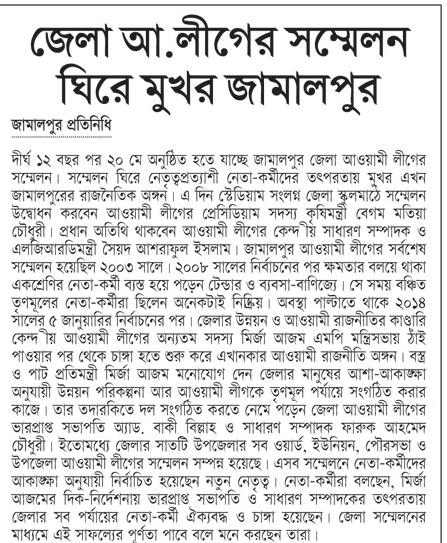 জেলা আ.লীগের সম্মেলন ঘিরে মুখর জামালপুর

জামালপুর প্রতিনিধি

দীর্ঘ ১২ বছর পর ২০ মে অনুষ্ঠিত হতে যাচ্ছে জামালপুর জেলা আওয়ামী লীগের সম্মেলন। সম্মেলন ঘিরে নেতৃত্বপ্রত্যাশী নেতা-কর্মীদের তৎপরতায় মুখর এখন জামালপুরের রাজনৈতিক অঙ্গন। এ দিন স্টেডিয়াম সংলগ্ন জেলা স্কুলমাঠে সম্মেলন উদ্বোধন করবেন আওয়ামী লীগের প্রেসিডিয়াম সদস্য কৃষিমন্ত্রী বেগম মতিয়া চৌধুরী। প্রধান অতিথি থাকবেন আওয়ামী লীগের কেন্দ্রীয় সাধারণ সম্পাদক ও এলজিআরডিমন্ত্রী সৈয়দ আশরাফুল ইসলাম। জামালপুর আওয়ামী লীগের সর্বশেষ সম্মেলন হয়েছিল ২০০৩ সালে। ২০০৮ সালের নির্বাচনের পর ক্ষমতার বলয়ে থাকা একশ্রেণির নেতা-কর্মী ব্যস্ত হয়ে পড়েন টেন্ডার ও ব্যবসা-বাণিজ্যে। সে সময় বঞ্চিত তৃণমূলের নেতা-কর্মীরা ছিলেন অনেকটাই নিষ্ক্রিয়। অবস্থা পাল্টাতে থাকে ২০১৪ সালের ৫ জানুয়ারির নির্বাচনের পর। জেলার উন্নয়ন ও আওয়ামী রাজনীতির কাণ্ডারি কেন্দ্রীয় আওয়ামী লীগের অন্যতম সদস্য মির্জা আজম এমপি মন্ত্রিসভায় ঠাঁই পাওয়ার পর থেকে চাঙ্গা হতে শুরু করে এখানকার আওয়ামী রাজনীতি অঙ্গন। বস্ত্র ও পাট প্রতিমন্ত্রী মির্জা আজম মনোযোগ দেন জেলার মানুষের আশা-আকাঙ্ক্ষা অনুযায়ী উন্নয়ন পরিকল্পনা আর আওয়ামী লীগকে তৃণমূল পর্যায়ে সংগঠিত করার কাজে। তার তদারকিতে দল সংগঠিত করতে নেমে পড়েন জেলা আওয়ামী লীগের ভারপ্রাপ্ত সভাপতি অ্যাড. বাকী বিল্লাহ ও সাধারণ সম্পাদক ফারুক আহমেদ চৌধুরী। ইতোমধ্যে জেলার সাতটি উপজেলার সব ওয়ার্ড, ইউনিয়ন, পৌরসভা ও উপজেলা আওয়ামী লীগের সম্মেলন সম্পন্ন হয়েছে। এসব সম্মেলনে নেতা-কর্মীদের আকাঙ্ক্ষা অনুযায়ী নির্বাচিত হয়েছেন নতুন নেতৃত্ব। নেতা-কর্মীরা বলছেন, মির্জা আজমের দিক-নির্দেশনায় ভারপ্রাপ্ত সভাপতি ও সাধারণ সম্পাদকের তৎপরতায় জেলার সব পর্যায়ের নেতা-কর্মী ঐক্যবদ্ধ ও চাঙ্গা হয়েছেন। জেলা সম্মেলনের মাধ্যমে এই সাফল্যের পূর্ণতা পাবে বলে মনে করছেন তারা।